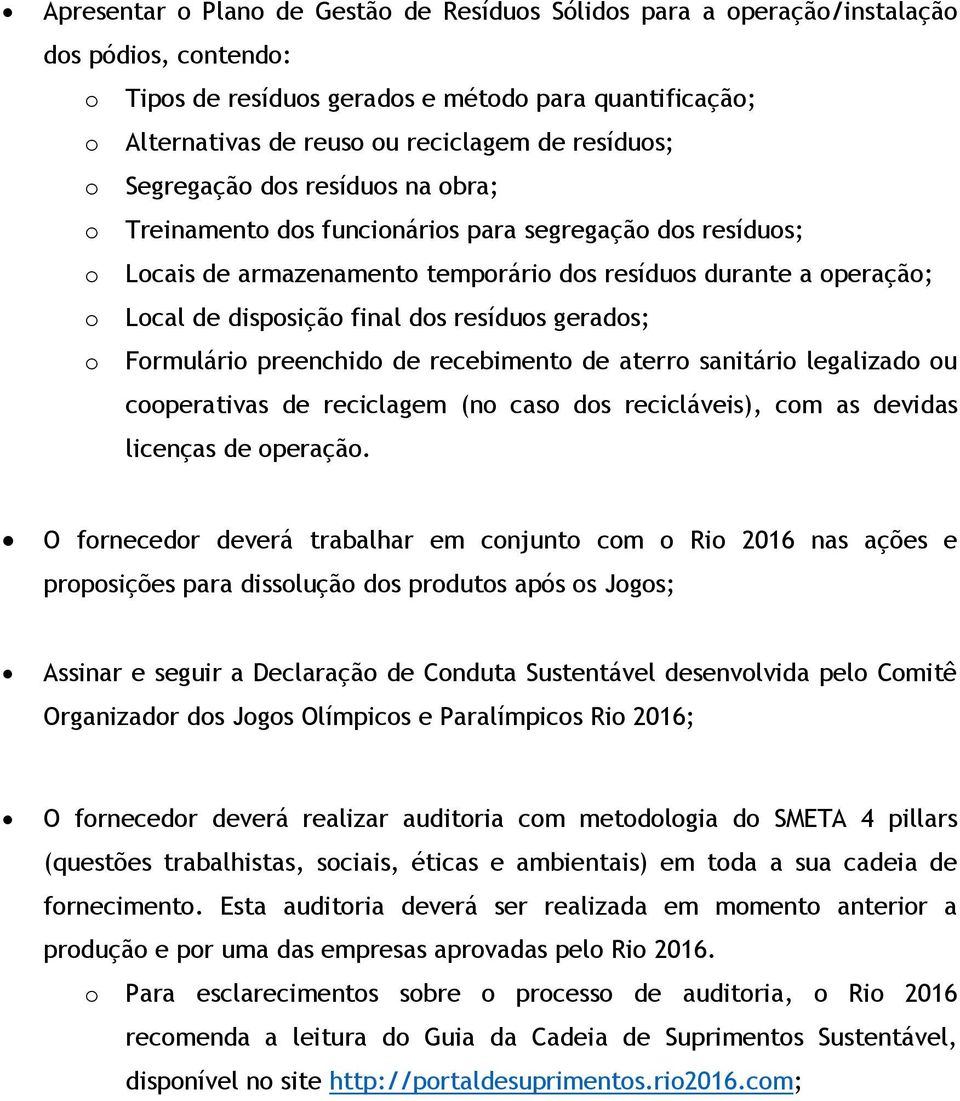 • Apresentar o Plano de Gestão de Resíduos Sólidos para a operação/instalação dos pódios, contendo:
o Tipos de resíduos gerados e método para quantificação;
o Alternativas de reuso ou reciclagem de resíduos;
o Segregação dos resíduos na obra;
o Treinamento dos funcionários para segregação dos resíduos;
o Locais de armazenamento temporário dos resíduos durante a operação;
o Local de disposição final dos resíduos gerados;
o Formulário preenchido de recebimento de aterro sanitário legalizado ou cooperativas de reciclagem (no caso dos recicláveis), com as devidas licenças de operação.

• O fornecedor deverá trabalhar em conjunto com o Rio 2016 nas ações e proposições para dissolução dos produtos após os Jogos;

• Assinar e seguir a Declaração de Conduta Sustentável desenvolvida pelo Comitê Organizador dos Jogos Olímpicos e Paralímpicos Rio 2016;

• O fornecedor deverá realizar auditoria com metodologia do SMETA 4 pillars (questões trabalhistas, sociais, éticas e ambientais) em toda a sua cadeia de fornecimento. Esta auditoria deverá ser realizada em momento anterior a produção e por uma das empresas aprovadas pelo Rio 2016.
o Para esclarecimentos sobre o processo de auditoria, o Rio 2016 recomenda a leitura do Guia da Cadeia de Suprimentos Sustentável, disponível no site http://portaldesuprimentos.rio2016.com;